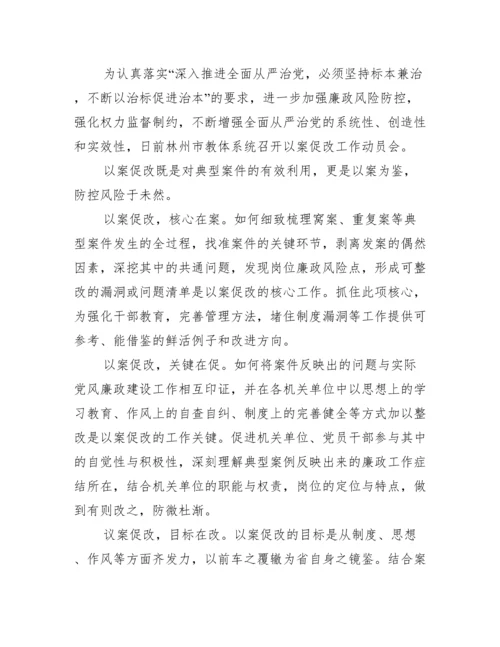 为认真落实“深入推进全面从严治党，必须坚持标本兼治，不断以治标促进治本”的要求，进一步加强廉政风险防控，强化权力监督制约，不断增强全面从严治党的系统性、创造性和实效性，日前林州市教体系统召开以案促改工作动员会。

以案促改既是对典型案件的有效利用，更是以案为鉴，防控风险于未然。

以案促改，核心在案。如何细致梳理窝案、重复案等典型案件发生的全过程，找准案件的关键环节，剥离发案的偶然因素，深挖其中的共通问题，发现岗位廉政风险点，形成可整改的漏洞或问题清单是以案促改的核心工作。抓住此项核心，为强化干部教育，完善管理方法，堵住制度漏洞等工作提供可参考、能借鉴的鲜活例子和改进方向。

以案促改，关键在促。如何将案件反映出的问题与实际党风廉政建设工作相互印证，并在各机关单位中以思想上的学习教育、作风上的自查自纠、制度上的完善健全等方式加以整改是以案促改的工作关键。促进机关单位、党员干部参与其中的自觉性与积极性，深刻理解典型案例反映出来的廉政工作症结所在，结合机关单位的职能与权责，岗位的定位与特点，做到有则改之，防微杜渐。

议案促改，目标在改。以案促改的目标是从制度、思想、作风等方面齐发力，以前车之覆辙为省自身之镜鉴。结合案